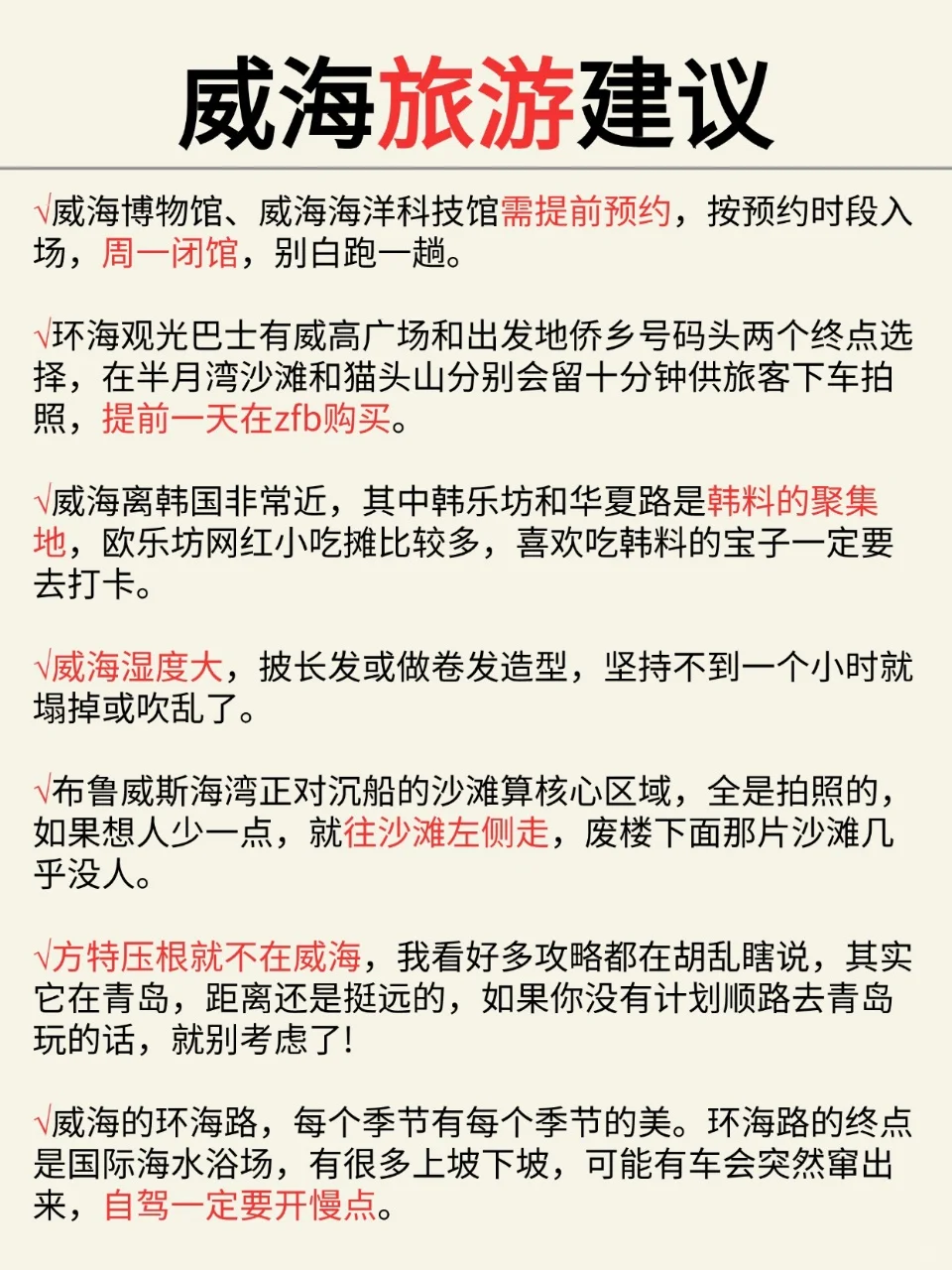 威海旅游建议

√威海博物馆、威海海洋科技馆需提前预约，按预约时段入场，周一闭馆，别白跑一趟。

√环海观光巴士有威高广场和出发地侨乡号码头两个终点选择，在半月湾沙滩和猫头山分别会留十分钟供旅客下车拍照，提前一天在zfb购买。

√威海离韩国非常近，其中韩乐坊和华夏路是韩料的聚集地，欧乐坊网红小吃摊比较多，喜欢吃韩料的宝子一定要去打卡。

√威海湿度大，披长发或做卷发造型，坚持不到一个小时就塌掉或吹乱了。

√布鲁威斯海湾正对沉船的沙滩算核心区域，全是拍照的，如果想人少一点，就往沙滩左侧走，废楼下面那片沙滩几乎没人。

√方特压根就不在威海，我看好多攻略都在胡乱瞎说，其实它在青岛，距离还是挺远的，如果你没有计划顺路去青岛玩的话，就别考虑了！

√威海的环海路，每个季节有每个季节的美。环海路的终点是国际海水浴场，有很多上坡下坡，可能有车会突然窜出来，自驾一定要开慢点。